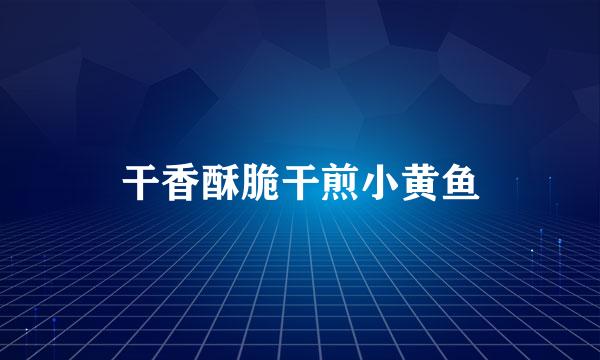 干香酥脆干煎小黄鱼